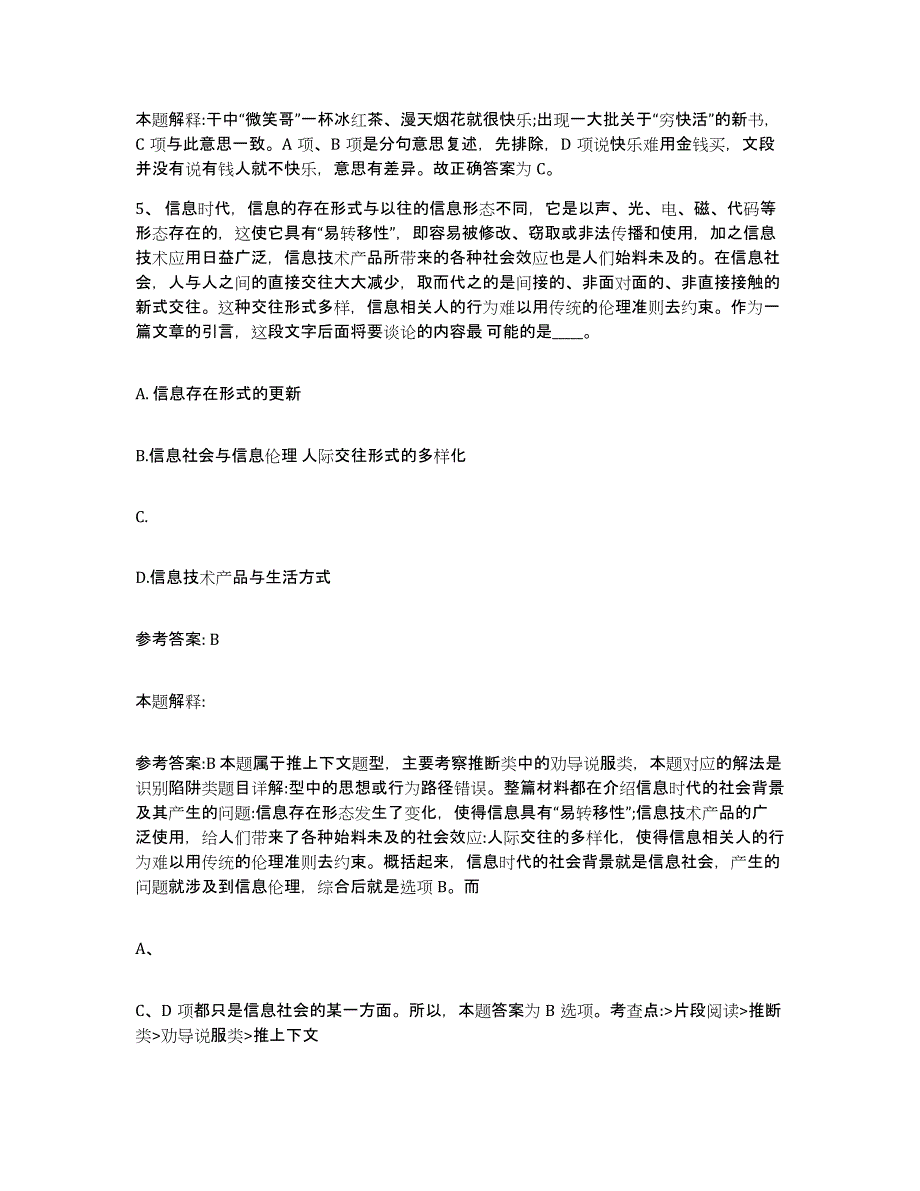 本题解释:干中“微笑哥”一杯冰红茶、漫天烟花就很快乐;出现一大批关于“穷快活”的新书，C 项与此意思一致。A 项、B 项是分句意思复述，先排除，D 项说快乐难用金钱买，文段并没有说有钱人就不快乐，意思有差异。故正确答案为 C。

5、信息时代，信息的存在形式与以往的信息形态不同，它是以声、光、电、磁、代码等形态存在的，这使它具有“易转移性”，即容易被修改、窃取或非法传播和使用，加之信息技术应用日益广泛，信息技术产品所带来的各种社会效应也是人们始料未及的。在信息社会，人与人之间的直接交往大大减少，取而代之的是间接的、非面对面的、非直接接触的新式交往。这种交往形式多样，信息相关人的行为难以用传统的伦理准则去约束。作为一篇文章的引言，这段文字后面将要谈论的内容最 可能的是____。

A. 信息存在形式的更新

B.信息社会与信息伦理 人际交往形式的多样化

C.

D.信息技术产品与生活方式

参考答案: B

本题解释:

参考答案:B 本题属于推上下文题型，主要考察推断类中的劝导说服类，本题对应的解法是识别陷阱类题目详解:型中的思想或行为路径错误。整篇材料都在介绍信息时代的社会背景及其产生的问题:信息存在形态发生了变化，使得信息具有“易转移性”;信息技术产品的广泛使用，给人们带来了各种始料未及的社会效应:人际交往的多样化，使得信息相关人的行为难以用传统的伦理准则去约束。概括起来，信息时代的社会背景就是信息社会，产生的问题就涉及到信息伦理，综合后就是选项 B。而

A、

C、D 项都只是信息社会的某一方面。所以，本题答案为 B 选项。考查点:>片段阅读>推断类>劝导说服类>推上下文